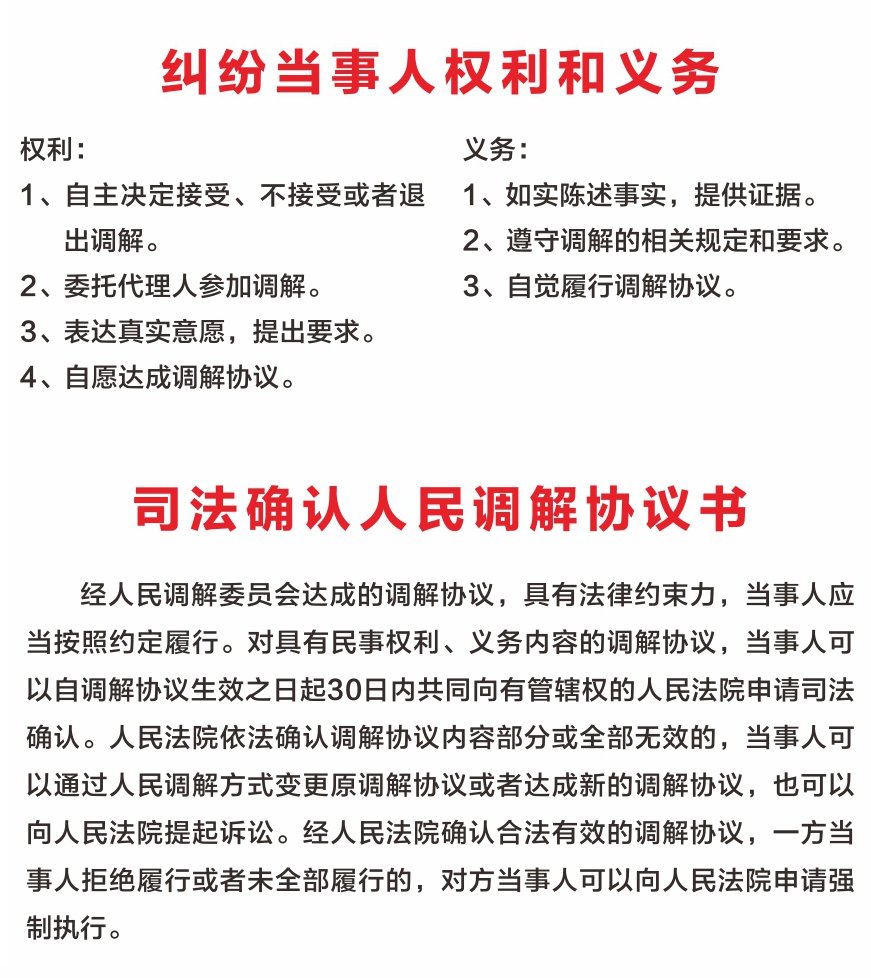 纠纷当事人权利和义务

权利：
1、自主决定接受、不接受或者退出调解。
2、委托代理人参加调解。
3、表达真实意愿，提出要求。
4、自愿达成调解协议。

义务：
1、如实陈述事实，提供证据。
2、遵守调解的相关规定和要求。
3、自觉履行调解协议。

司法确认人民调解协议书

经人民调解委员会达成的调解协议，具有法律约束力，当事人应当按照约定履行。对具有民事权利、义务内容的调解协议，当事人可以自调解协议生效之日起30日内共同向有管辖权的人民法院申请司法确认。人民法院依法确认调解协议内容部分或全部无效的，当事人可以通过人民调解方式变更原调解协议或者达成新的调解协议，也可以向人民法院提起诉讼。经人民法院确认合法有效的调解协议，一方当事人拒绝履行或者未全部履行的，对方当事人可以向人民法院申请强制执行。